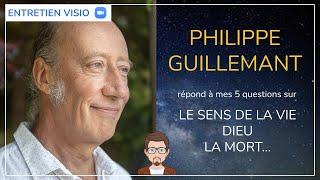 ENTRETIEN VISIO

PHILIPPE GUILLEMANT

répond à mes 5 questions sur

LE SENS DE LA VIE
DIEU
LA MORT...